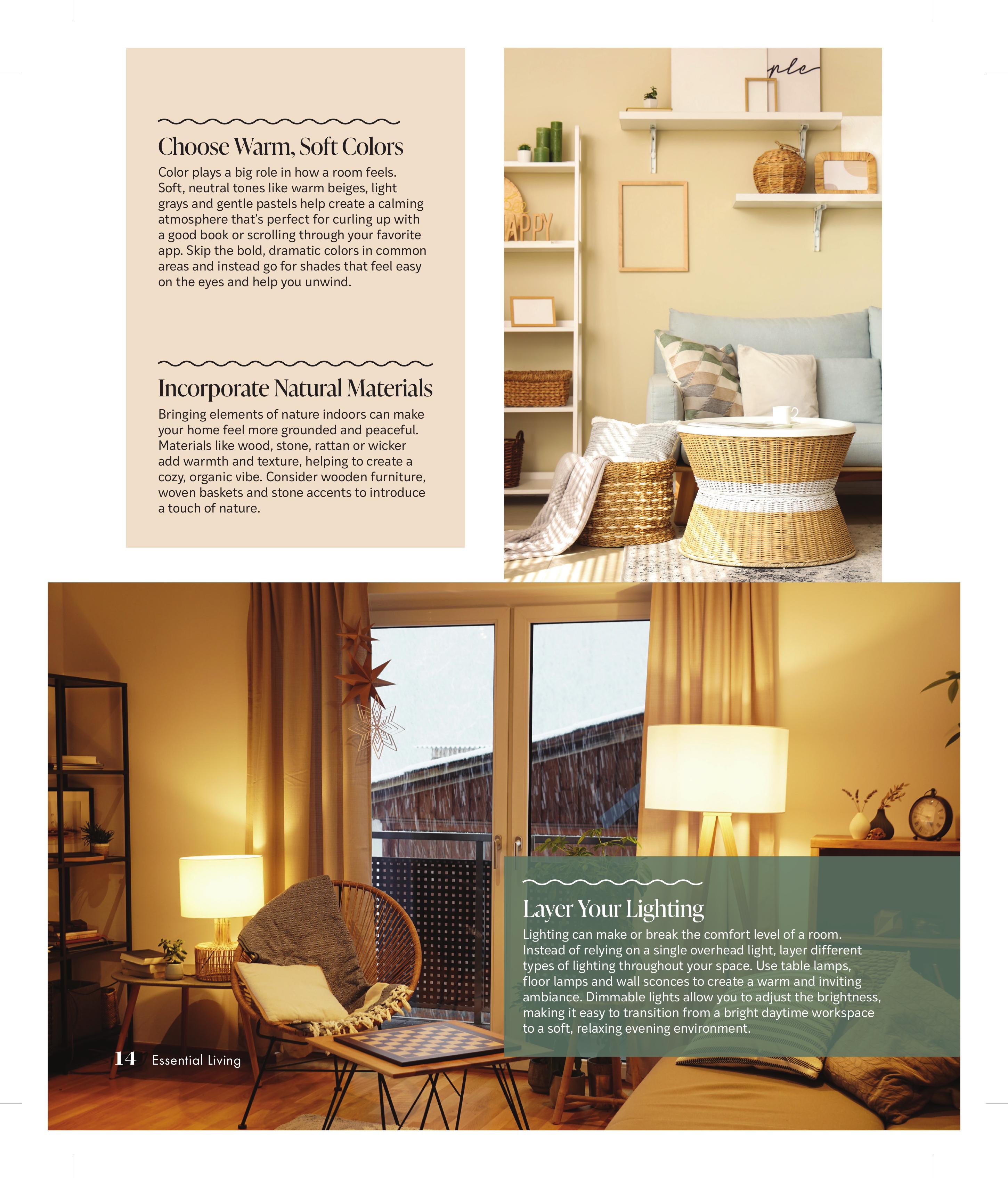 Choose Warm, Soft Colors

Color plays a big role in how a room feels. Soft, neutral tones like warm beiges, light grays and gentle pastels help create a calming atmosphere that's perfect for curling up with a good book or scrolling through your favorite app. Skip the bold, dramatic colors in common areas and instead go for shades that feel easy on the eyes and help you unwind.

Incorporate Natural Materials

Bringing elements of nature indoors can make your home feel more grounded and peaceful. Materials like wood, stone, rattan or wicker add warmth and texture, helping to create a cozy, organic vibe. Consider wooden furniture, woven baskets and stone accents to introduce a touch of nature.

Layer Your Lighting

Lighting can make or break the comfort level of a room. Instead of relying on a single overhead light, layer different types of lighting throughout your space. Use table lamps, floor lamps and wall sconces to create a warm and inviting ambiance. Dimmable lights allow you to adjust the brightness, making it easy to transition from a bright daytime workspace to a soft, relaxing evening environment.

14 Essential Living